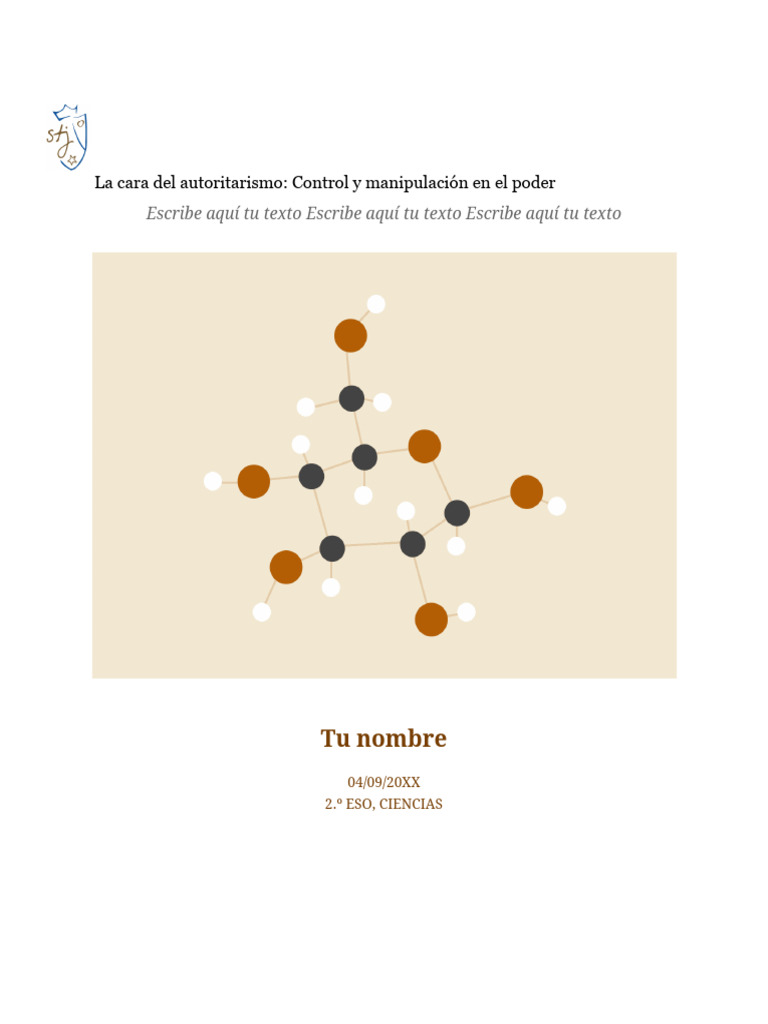 stj

La cara del autoritarismo: Control y manipulación en el poder

Escribe aquí tu texto Escribe aquí tu texto Escribe aquí tu texto

Tu nombre

04/09/20XX
2.º ESO, CIENCIAS